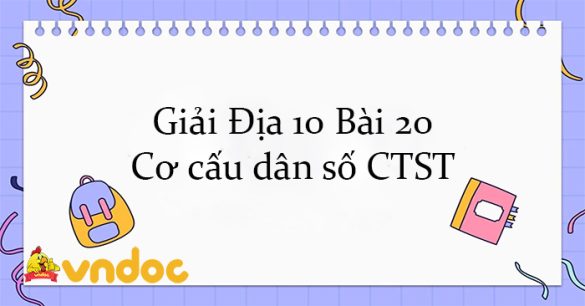 Giải Địa 10 Bài 20
Cơ cấu dân số CTST

vndoc